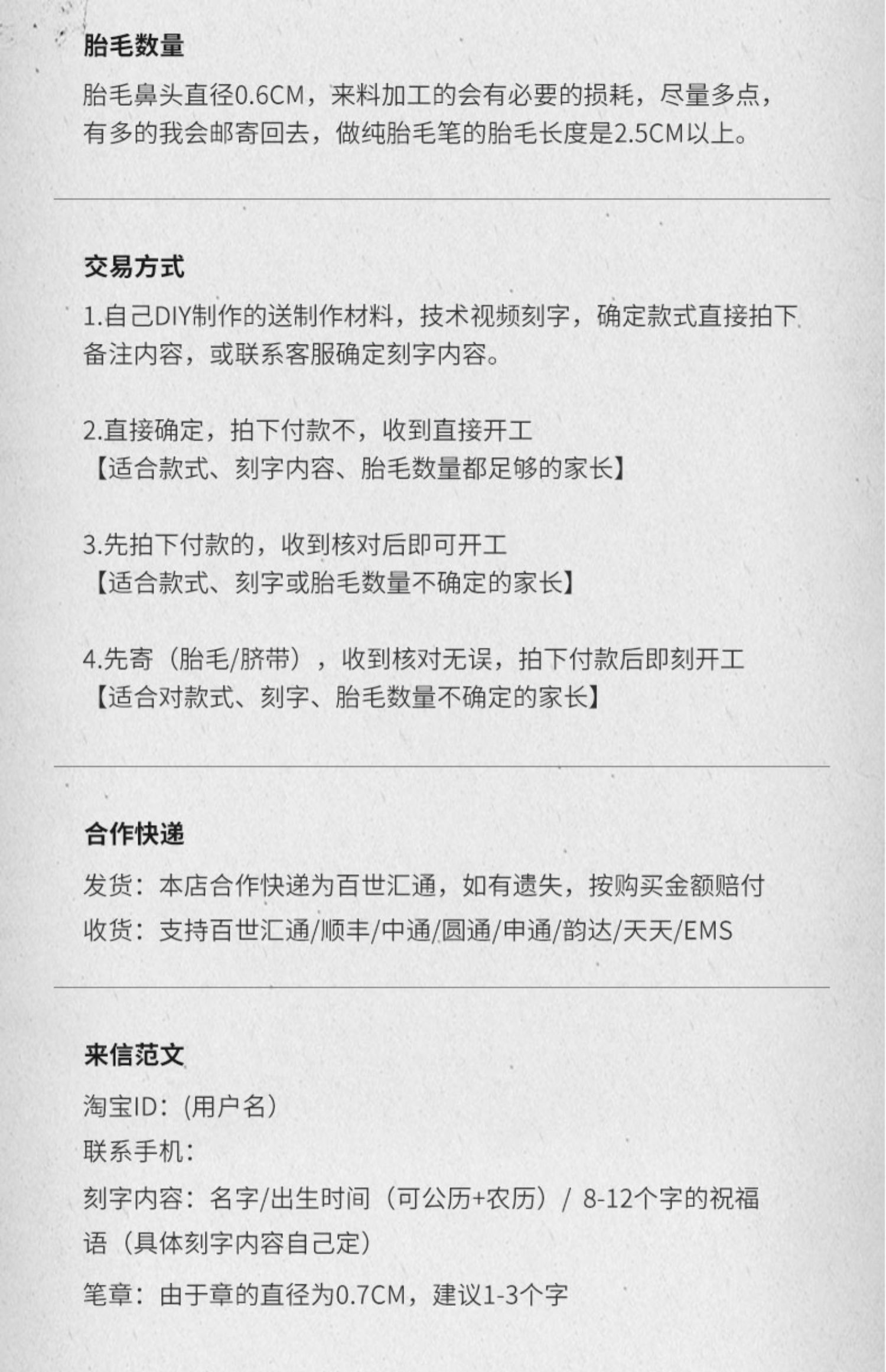 胎毛数量

胎毛鼻头直径0.6CM，来料加工的会有必要的损耗，尽量多点，有多的我会邮寄回去，做纯胎毛笔的胎毛长度是2.5CM以上。

交易方式

1.自己DIY制作的送制作材料，技术视频刻字，确定款式直接拍下备注内容，或联系客服确定刻字内容。

2.直接确定，拍下付款不，收到直接开工
【适合款式、刻字内容、胎毛数量都足够的家长】

3.先拍下付款的，收到核对后即可开工
【适合款式、刻字或胎毛数量不确定的家长】

4.先寄（胎毛/脐带），收到核对无误，拍下付款后即刻开工
【适合对款式、刻字、胎毛数量不确定的家长】

合作快递

发货：本店合作快递为百世汇通，如有遗失，按购买金额赔付
收货：支持百世汇通/顺丰/中通/圆通/申通/韵达/天天/EMS

来信范文

淘宝ID：(用户名)
联系手机：
刻字内容：名字/出生时间（可公历+农历）/ 8-12个字的祝福语（具体刻字内容自己定）
笔章：由于章的直径为0.7CM，建议1-3个字